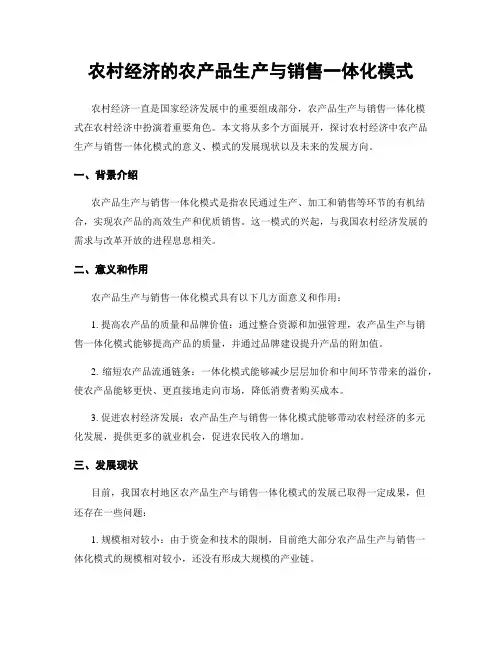 农村经济的农产品生产与销售一体化模式

农村经济一直是国家经济发展中的重要组成部分，农产品生产与销售一体化模式在农村经济中扮演着重要角色。本文将从多个方面展开，探讨农村经济中农产品生产与销售一体化模式的意义、模式的发展现状以及未来的发展方向。

一、背景介绍

农产品生产与销售一体化模式是指农民通过生产、加工和销售等环节的有机结合，实现农产品的高效生产和优质销售。这一模式的兴起，与我国农村经济发展的需求与改革开放的进程息息相关。

二、意义和作用

农产品生产与销售一体化模式具有以下几方面意义和作用：

1. 提高农产品的质量和品牌价值：通过整合资源和加强管理，农产品生产与销售一体化模式能够提高产品的质量，并通过品牌建设提升产品的附加值。

2. 缩短农产品流通链条：一体化模式能够减少层层加价和中间环节带来的溢价，使农产品能够更快、更直接地走向市场，降低消费者购买成本。

3. 促进农村经济发展：农产品生产与销售一体化模式能够带动农村经济的多元化发展，提供更多的就业机会，促进农民收入的增加。

三、发展现状

目前，我国农村地区农产品生产与销售一体化模式的发展已取得一定成果，但还存在一些问题：

1. 规模相对较小：由于资金和技术的限制，目前绝大部分农产品生产与销售一体化模式的规模相对较小，还没有形成大规模的产业链。